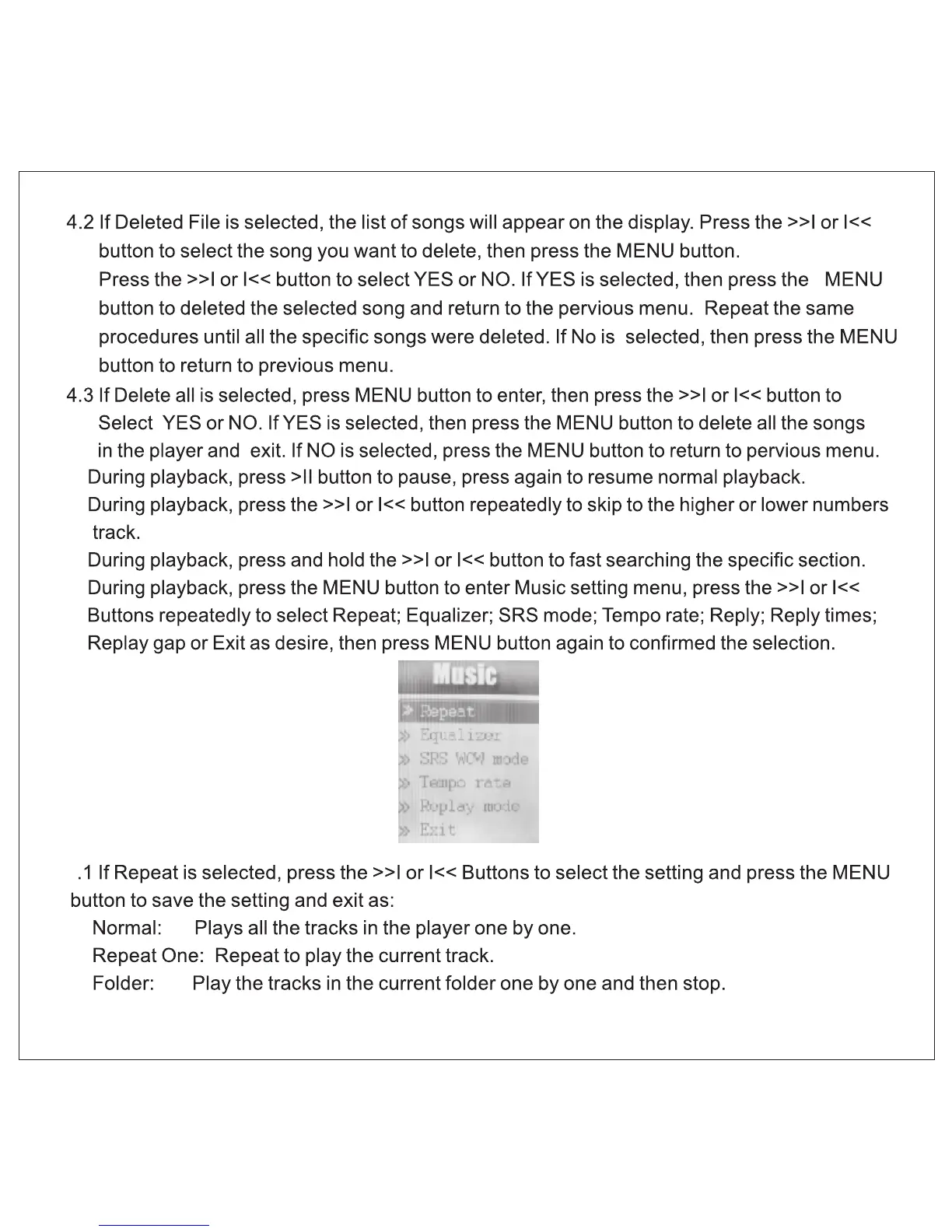 4.2 If Deleted File is selected, the list of songs will appear on the display. Press the >>I or I<< button to select the song you want to delete, then press the MENU button.
Press the >>I or I<< button to select YES or NO. If YES is selected, then press the MENU button to deleted the selected song and return to the pervious menu. Repeat the same procedures until all the specific songs were deleted. If No is selected, then press the MENU button to return to previous menu.
4.3 If Delete all is selected, press MENU button to enter, then press the >>I or I<< button to Select YES or NO. If YES is selected, then press the MENU button to delete all the songs in the player and exit. If NO is selected, press the MENU button to return to pervious menu.
During playback, press >II button to pause, press again to resume normal playback.
During playback, press the >>I or I<< button repeatedly to skip to the higher or lower numbers track.
During playback, press and hold the >>I or I<< button to fast searching the specific section.
During playback, press the MENU button to enter Music setting menu, press the >>I or I<< Buttons repeatedly to select Repeat; Equalizer; SRS mode; Tempo rate; Reply; Reply times; Replay gap or Exit as desire, then press MENU button again to confirmed the selection.

Music
Repeat
Equalizer
SRS WOW mode
Tempo rate
Replay mode
Exit

.1 If Repeat is selected, press the >>I or I<< Buttons to select the setting and press the MENU button to save the setting and exit as:
Normal: Plays all the tracks in the player one by one.
Repeat One: Repeat to play the current track.
Folder: Play the tracks in the current folder one by one and then stop.